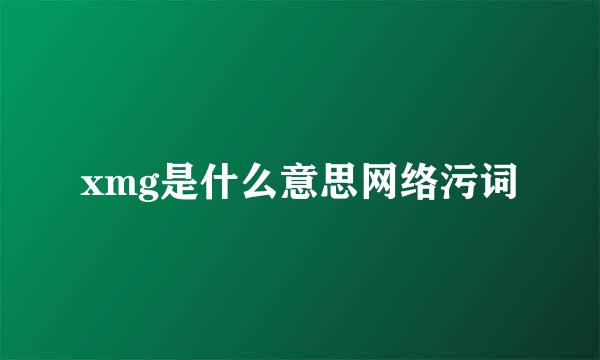 xmg是什么意思网络污词